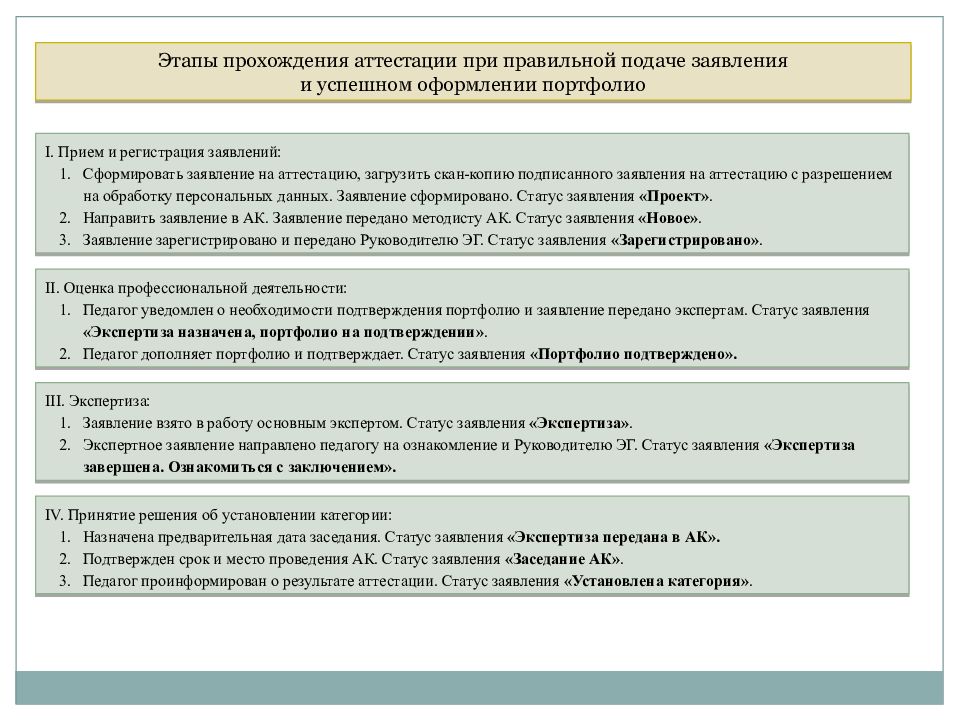 Этапы прохождения аттестации при правильной подаче заявления и успешном оформлении портфолио

I. Прием и регистрация заявлений:
1. Сформировать заявление на аттестацию, загрузить скан-копию подписанного заявления на аттестацию с разрешением на обработку персональных данных. Заявление сформировано. Статус заявления «Проект».
2. Направить заявление в АК. Заявление передано методисту АК. Статус заявления «Новое».
3. Заявление зарегистрировано и передано Руководителю ЭГ. Статус заявления «Зарегистрировано».

II. Оценка профессиональной деятельности:
1. Педагог уведомлен о необходимости подтверждения портфолио и заявление передано экспертам. Статус заявления «Экспертиза назначена, портфолио на подтверждении».
2. Педагог дополняет портфолио и подтверждает. Статус заявления «Портфолио подтверждено».

III. Экспертиза:
1. Заявление взято в работу основным экспертом. Статус заявления «Экспертиза».
2. Экспертное заявление направлено педагогу на ознакомление и Руководителю ЭГ. Статус заявления «Экспертиза завершена. Ознакомиться с заключением».

IV. Принятие решения об установлении категории:
1. Назначена предварительная дата заседания. Статус заявления «Экспертиза передана в АК».
2. Подтвержден срок и место проведения АК. Статус заявления «Заседание АК».
3. Педагог проинформирован о результате аттестации. Статус заявления «Установлена категория».